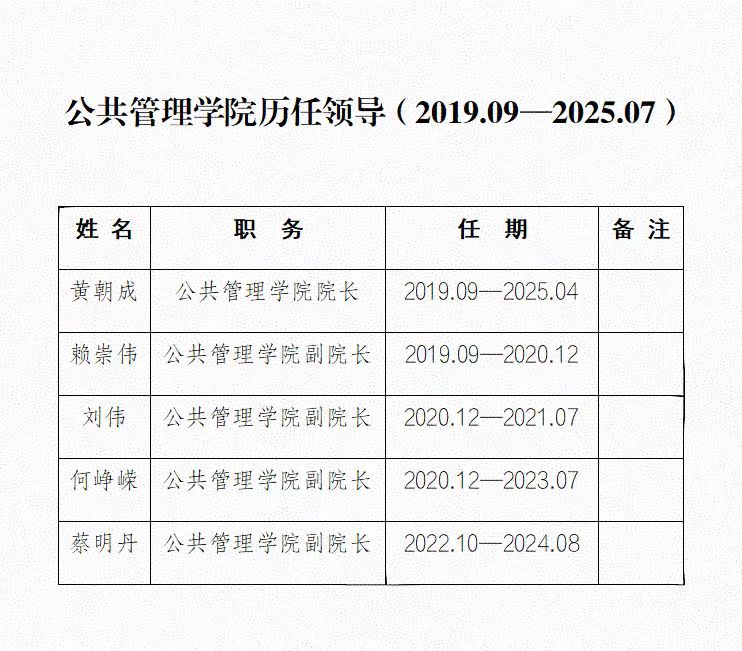 公共管理学院历任领导（2019.09—2025.07）

| 姓名 | 职务 | 任期 | 备注 |
|---|---|---|---|
| 黄朝成 | 公共管理学院院长 | 2019.09—2025.04 | |
| 赖崇伟 | 公共管理学院副院长 | 2019.09—2020.12 | |
| 刘伟 | 公共管理学院副院长 | 2020.12—2021.07 | |
| 何峥嵘 | 公共管理学院副院长 | 2020.12—2023.07 | |
| 蔡明丹 | 公共管理学院副院长 | 2022.10—2024.08 | |